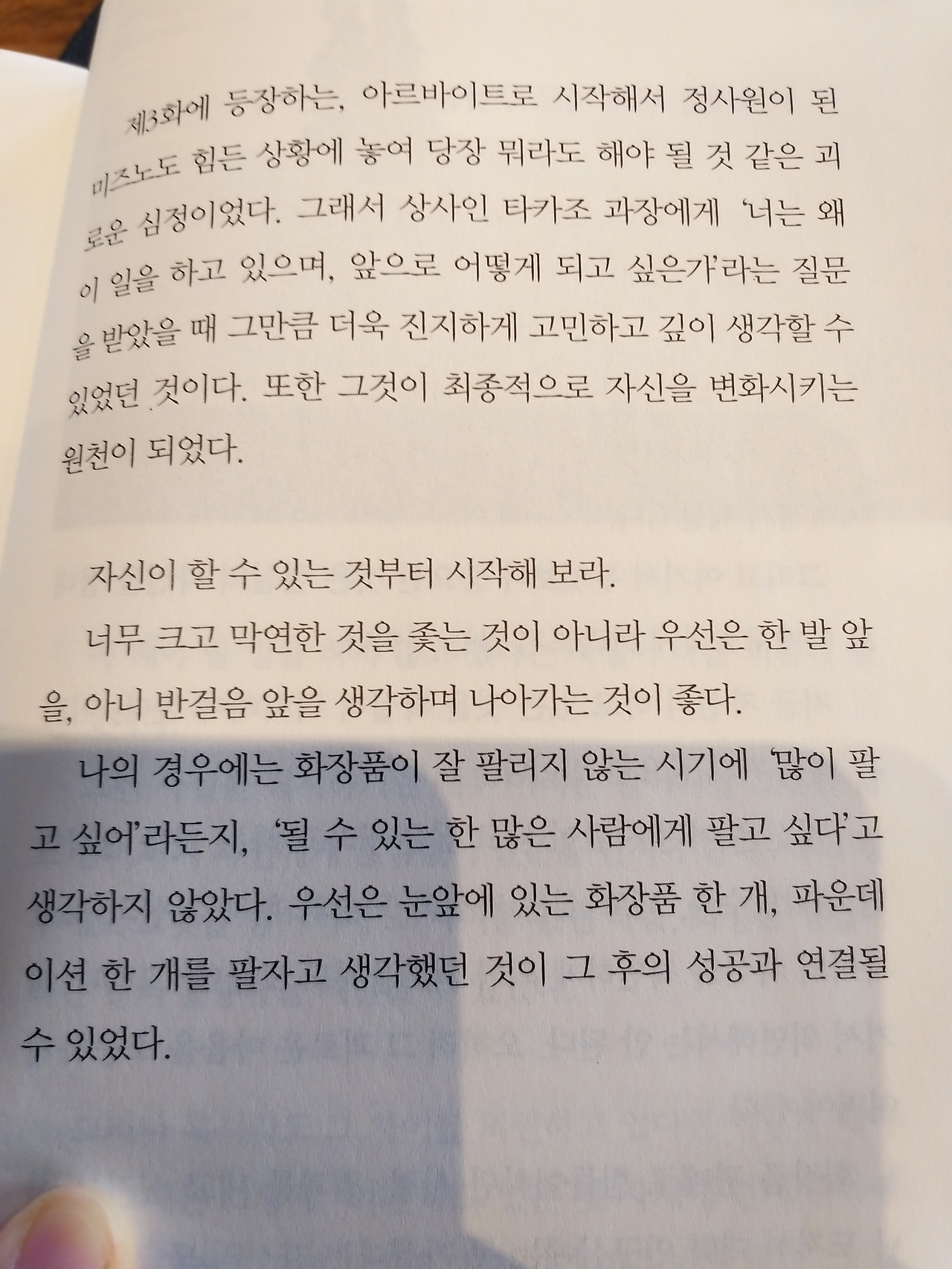 제3화에 등장하는, 아르바이트로 시작해서 정사원이 된 미즈노도 힘든 상황에 놓여 당장 뭐라도 해야 될 것 같은 괴로운 심정이었다. 그래서 상사인 타카조 과장에게 '너는 왜 이 일을 하고 있으며, 앞으로 어떻게 되고 싶은가'라는 질문을 받았을 때 그만큼 더욱 진지하게 고민하고 깊이 생각할 수 있었던 것이다. 또한 그것이 최종적으로 자신을 변화시키는 원천이 되었다.

자신이 할 수 있는 것부터 시작해 보라.

너무 크고 막연한 것을 좇는 것이 아니라 우선은 한 발 앞을, 아니 반걸음 앞을 생각하며 나아가는 것이 좋다.

나의 경우에는 화장품이 잘 팔리지 않는 시기에 '많이 팔고 싶어'라든지, '될 수 있는 한 많은 사람에게 팔고 싶다'고 생각하지 않았다. 우선은 눈앞에 있는 화장품 한 개, 파운데이션 한 개를 팔자고 생각했던 것이 그 후의 성공과 연결될 수 있었다.